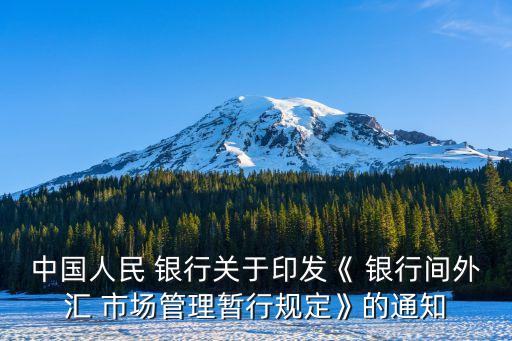 中国人民 银行关于印发《 银行间外汇 市场管理暂行规定》的通知